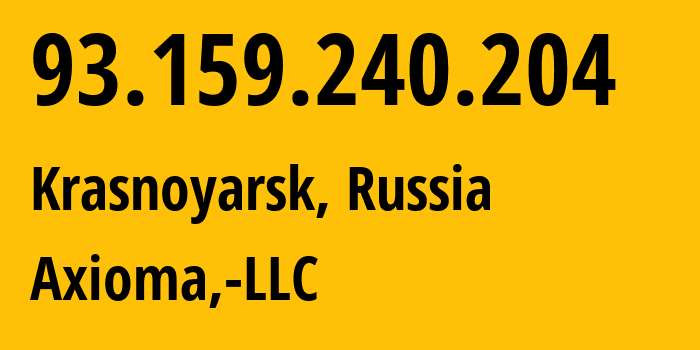 93.159.240.204

Krasnoyarsk, Russia

Axioma,-LLC